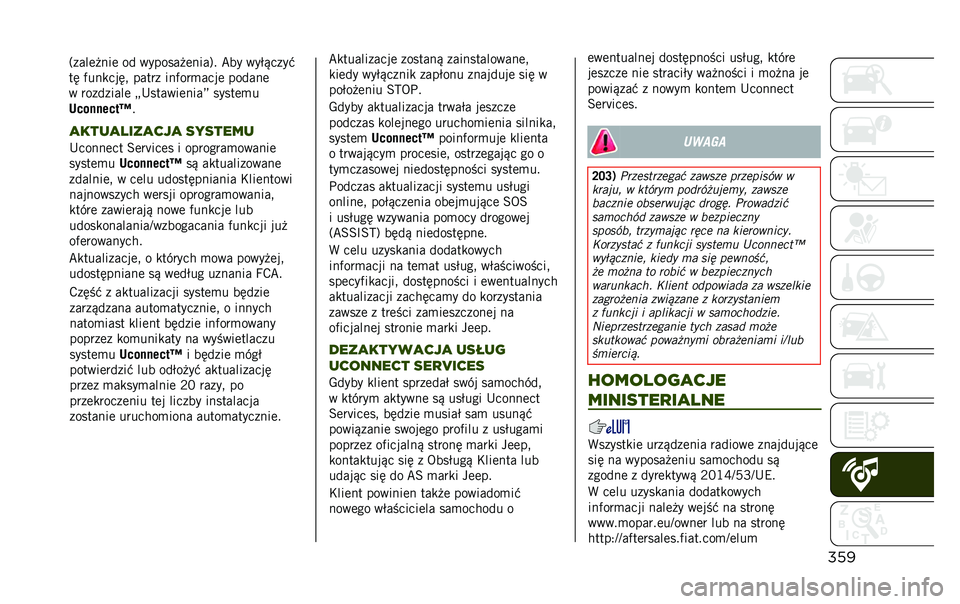 (zależnie od wyposażenia). Aby wyłączyć tę funkcję, patrz informacje podane w rozdziale „Ustawienia” systemu Uconnect™.

AKTUALIZACJA SYSTEMU

Uconnect Services i oprogramowanie systemu Uconnect™ są aktualizowane zdalnie, w celu udostępniania Klientowi najnowszych wersji oprogramowania, które zawierają nowe funkcje lub udoskonalania/wzbogacania funkcji już oferowanych.

Aktualizacje, o których mowa powyżej, udostępniane są według uznania FCA.

Część z aktualizacji systemu będzie zarządzana automatycznie, o innych natomiast klient będzie informowany poprzez komunikaty na wyświetlaczu systemu Uconnect™ i będzie mógł potwierdzić lub odłożyć aktualizację przez maksymalnie 20 razy, po przekroczeniu tej liczby instalacja zostanie uruchomiona automatycznie.

Aktualizacje zostaną zainstalowane, kiedy wyłącznik zapłonu znajduje się w położeniu STOP.

Gdyby aktualizacja trwała jeszcze podczas kolejnego uruchomienia silnika, system Uconnect™ poinformuje klienta o trwającym procesie, ostrzegając go o tymczasowej niedostępności systemu.

Podczas aktualizacji systemu usługi online, połączenia obejmujące SOS i usługę wzywania pomocy drogowej (ASSIST) będą niedostępne.

W celu uzyskania dodatkowych informacji na temat usług, właściwości, specyfikacji, dostępności i ewentualnych aktualizacji zachęcamy do korzystania zawsze z treści zamieszczonej na oficjalnej stronie marki Jeep.

DEZAKTYWACJA USŁUG UCONNECT SERVICES

Gdyby klient sprzedał swój samochód, w którym aktywne są usługi Uconnect Services, będzie musiał sam usunąć powiązanie swojego profilu z usługami poprzez oficjalną stronę marki Jeep, kontaktując się z Obsługą Klienta lub udając się do AS marki Jeep.

Klient powinien także powiadomić nowego właściciela samochodu o ewentualnej dostępności usług, które jeszcze nie straciły ważności i można je powiązać z nowym kontem Uconnect Services.

UWAGA

203) Przestrzegać zawsze przepisów w kraju, w którym podróżujemy, zawsze bacznie obserwując drogę. Prowadzić samochód zawsze w bezpieczny sposób, trzymając ręce na kierownicy. Korzystać z funkcji systemu Uconnect™ wyłącznie, kiedy ma się pewność, że można to robić w bezpiecznych warunkach. Klient odpowiada za wszelkie zagrożenia związane z korzystaniem z funkcji i aplikacji w samochodzie. Nieprzestrzeganie tych zasad może skutkować poważnymi obrażeniami i/lub śmiercią.

HOMOLOGACJE MINISTERIALNE

Wszystkie urządzenia radiowe znajdujące się na wyposażeniu samochodu są zgodne z dyrektywą 2014/53/UE.

W celu uzyskania dodatkowych informacji należy wejść na stronę www.mopar.eu/owner lub na stronę http://aftersales.fiat.com/elum

359

carmanualsonline.info